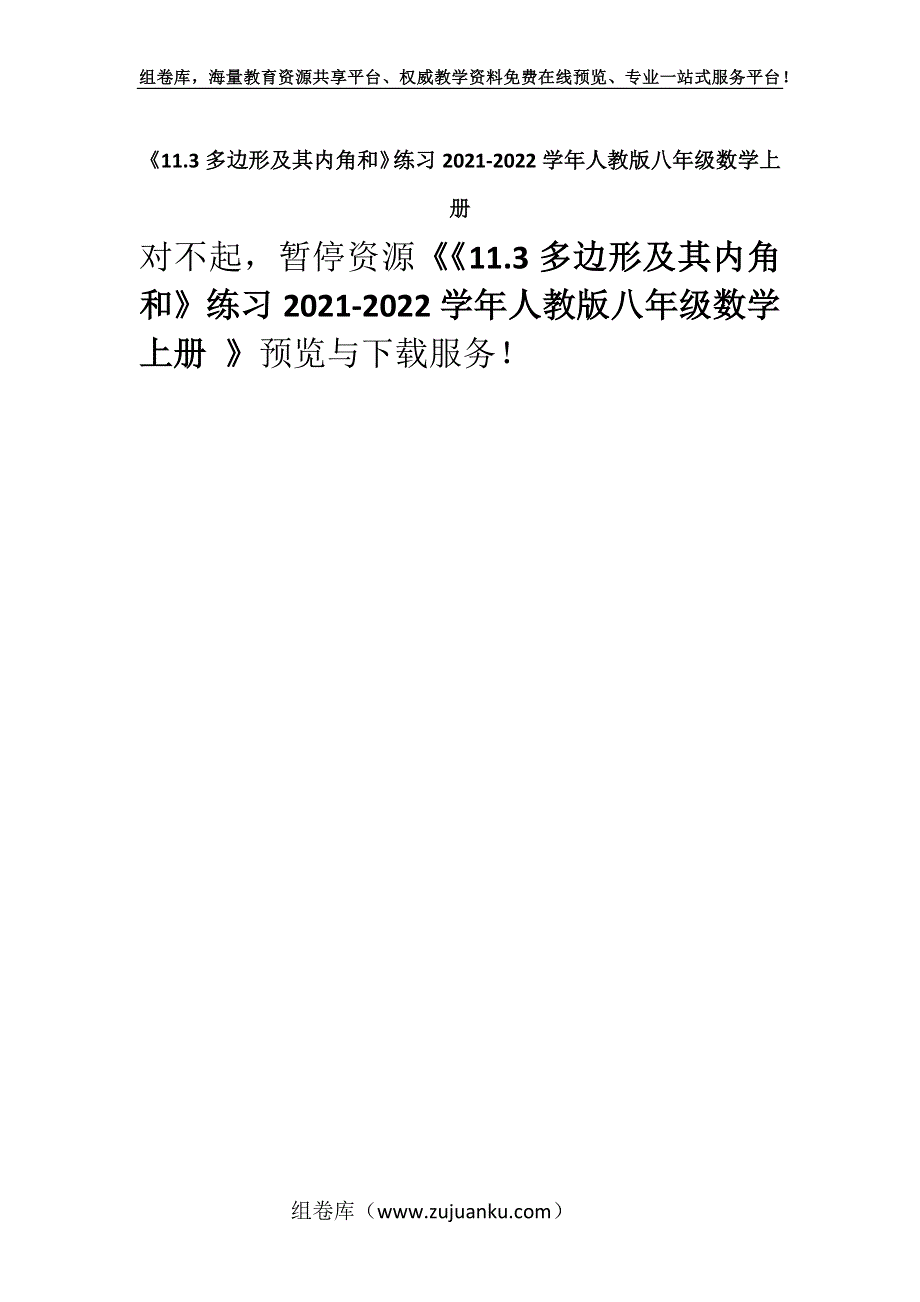 组卷库，海量教育资源共享平台、权威教学资料免费在线预览、专业一站式服务平台！

《11.3 多边形及其内角和》练习 2021-2022 学年人教版八年级数学上册

对不起，暂停资源《《11.3 多边形及其内角和》练习 2021-2022 学年人教版八年级数学上册 》预览与下载服务！

组卷库（www.zujuanku.com）